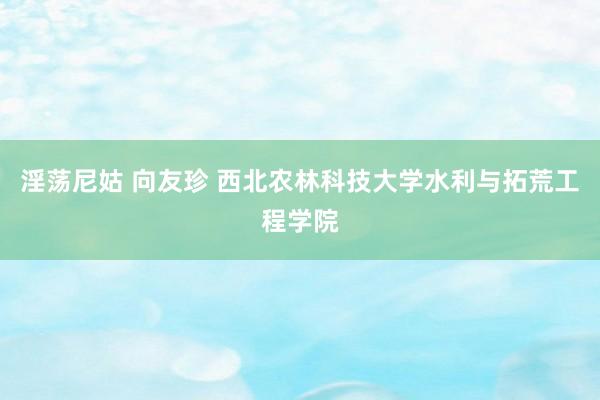 淫荡尼姑 向友珍 西北农林科技大学水利与拓荒工程学院